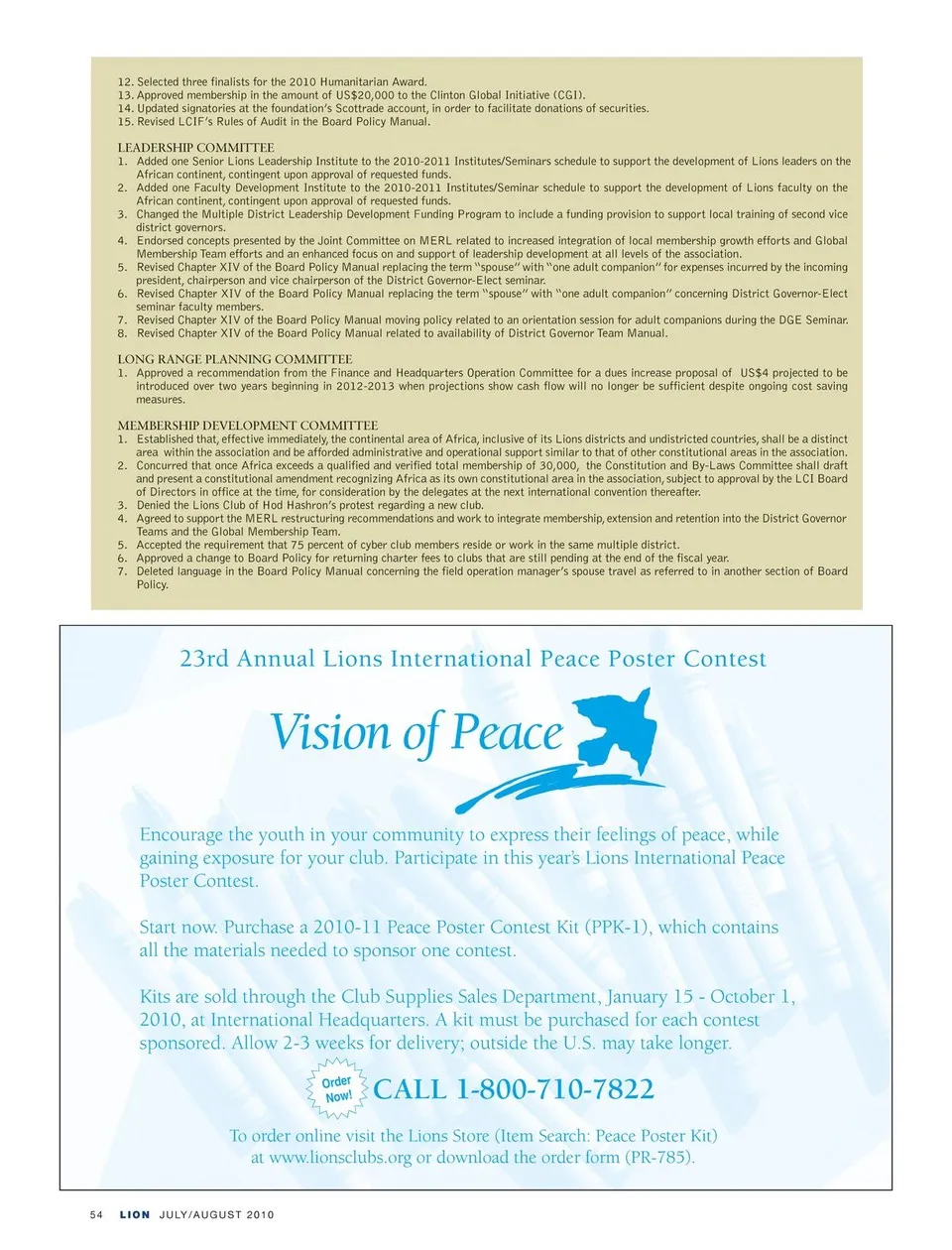 12. Selected three finalists for the 2010 Humanitarian Award.
13. Approved membership in the amount of US$20,000 to the Clinton Global Initiative (CGI).
14. Updated signatories at the foundation's Scottrade account, in order to facilitate donations of securities.
15. Revised LCIF's Rules of Audit in the Board Policy Manual.

LEADERSHIP COMMITTEE
1. Added one Senior Lions Leadership Institute to the 2010-2011 Institutes/Seminars schedule to support the development of Lions leaders on the African continent, contingent upon approval of requested funds.
2. Added one Faculty Development Institute to the 2010-2011 Institutes/Seminar schedule to support the development of Lions faculty on the African continent, contingent upon approval of requested funds.
3. Changed the Multiple District Leadership Development Funding Program to include a funding provision to support local training of second vice district governors.
4. Endorsed concepts presented by the Joint Committee on MERL related to increased integration of local membership growth efforts and Global Membership Team efforts and an enhanced focus on and support of leadership development at all levels of the association.
5. Revised Chapter XIV of the Board Policy Manual replacing the term "spouse" with "one adult companion" for expenses incurred by the incoming president, chairperson and vice chairperson of the District Governor-Elect seminar.
6. Revised Chapter XIV of the Board Policy Manual replacing the term "spouse" with "one adult companion" concerning District Governor-Elect seminar faculty members.
7. Revised Chapter XIV of the Board Policy Manual moving policy related to an orientation session for adult companions during the DGE Seminar.
8. Revised Chapter XIV of the Board Policy Manual related to availability of District Governor Team Manual.

LONG RANGE PLANNING COMMITTEE
1. Approved a recommendation from the Finance and Headquarters Operation Committee for a dues increase proposal of US$4 projected to be introduced over two years beginning in 2012-2013 when projections show cash flow will no longer be sufficient despite ongoing cost saving measures.

MEMBERSHIP DEVELOPMENT COMMITTEE
1. Established that, effective immediately, the continental area of Africa, inclusive of its Lions districts and undistricted countries, shall be a distinct area within the association and be afforded administrative and operational support similar to that of other constitutional areas in the association.
2. Concurred that once Africa exceeds a qualified and verified total membership of 30,000, the Constitution and By-Laws Committee shall draft and present a constitutional amendment recognizing Africa as its own constitutional area in the association, subject to approval by the LCI Board of Directors in office at the time, for consideration by the delegates at the next international convention thereafter.
3. Denied the Lions Club of Hod Hashron's protest regarding a new club.
4. Agreed to support the MERL restructuring recommendations and work to integrate membership, extension and retention into the District Governor Teams and the Global Membership Team.
5. Accepted the requirement that 75 percent of cyber club members reside or work in the same multiple district.
6. Approved a change to Board Policy for returning charter fees to clubs that are still pending at the end of the fiscal year.
7. Deleted language in the Board Policy Manual concerning the field operation manager's spouse travel as referred to in another section of Board Policy.

23rd Annual Lions International Peace Poster Contest

Vision of Peace

Encourage the youth in your community to express their feelings of peace, while gaining exposure for your club. Participate in this year's Lions International Peace Poster Contest.

Start now. Purchase a 2010-11 Peace Poster Contest Kit (PPK-1), which contains all the materials needed to sponsor one contest.

Kits are sold through the Club Supplies Sales Department, January 15 - October 1, 2010, at International Headquarters. A kit must be purchased for each contest sponsored. Allow 2-3 weeks for delivery; outside the U.S. may take longer.

Order Now! CALL 1-800-710-7822

To order online visit the Lions Store (Item Search: Peace Poster Kit) at www.lionsclubs.org or download the order form (PR-785).

54 LION JULY/AUGUST 2010